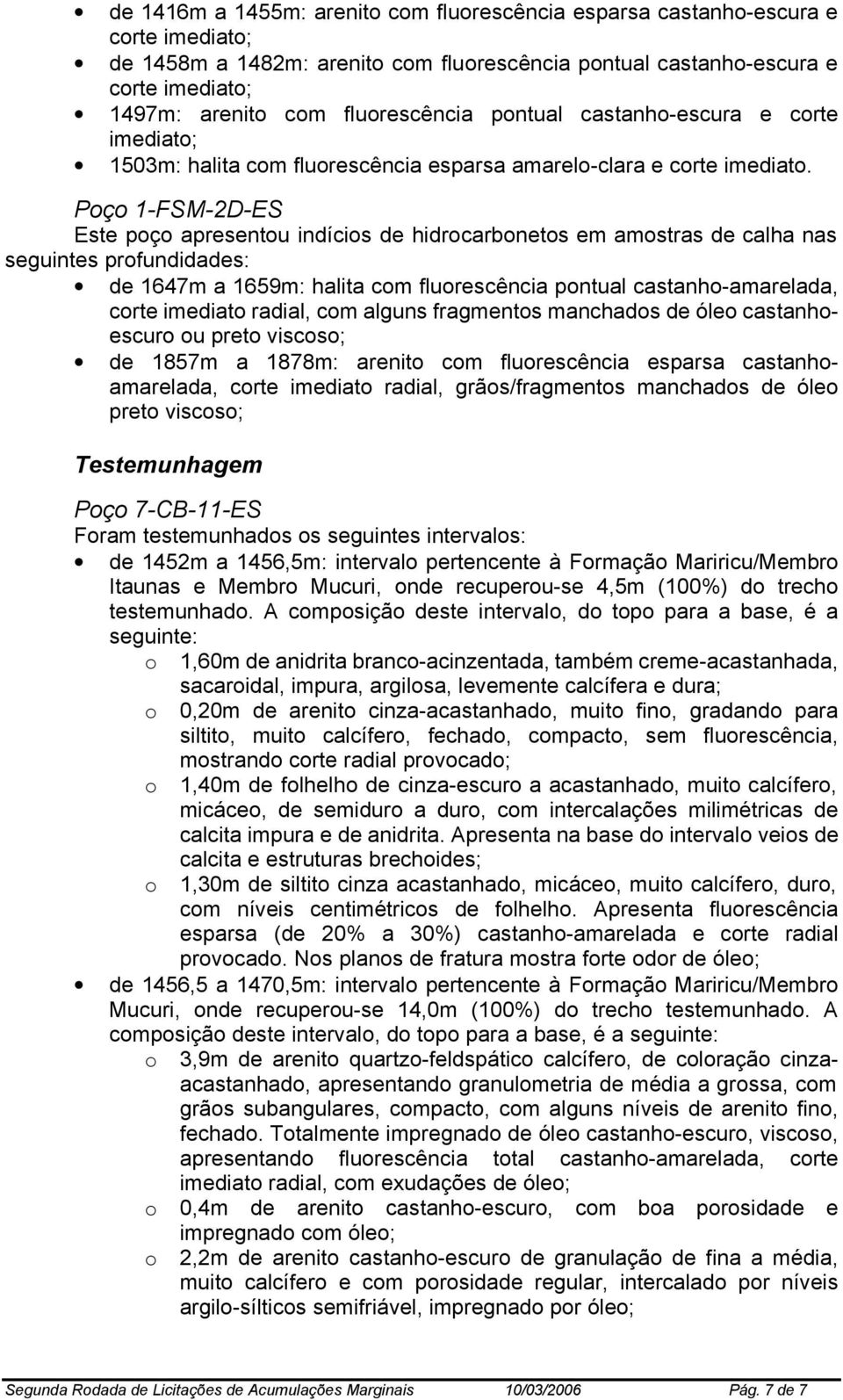 • de 1416m a 1455m: arenito com fluorescência esparsa castanho-escura e corte imediato;
• de 1458m a 1482m: arenito com fluorescência pontual castanho-escura e corte imediato;
• 1497m: arenito com fluorescência pontual castanho-escura e corte imediato;
• 1503m: halita com fluorescência esparsa amarelo-clara e corte imediato.

Poço 1-FSM-2D-ES
Este poço apresentou indícios de hidrocarbonetos em amostras de calha nas seguintes profundidades:
• de 1647m a 1659m: halita com fluorescência pontual castanho-amarelada, corte imediato radial, com alguns fragmentos manchados de óleo castanho-escuro ou preto viscoso;
• de 1857m a 1878m: arenito com fluorescência esparsa castanho-amarelada, corte imediato radial, grãos/fragmentos manchados de óleo preto viscoso;

Testemunhagem

Poço 7-CB-11-ES
Foram testemunhados os seguintes intervalos:
• de 1452m a 1456,5m: intervalo pertencente à Formação Mariricu/Membro Itaunas e Membro Mucuri, onde recuperou-se 4,5m (100%) do trecho testemunhado. A composição deste intervalo, do topo para a base, é a seguinte:
o 1,60m de anidrita branco-acinzentada, também creme-acastanhada, sacaroidal, impura, argilosa, levemente calcífera e dura;
o 0,20m de arenito cinza-acastanhado, muito fino, gradando para siltito, muito calcífero, fechado, compacto, sem fluorescência, mostrando corte radial provocado;
o 1,40m de folhelho de cinza-escuro a acastanhado, muito calcífero, micáceo, de semiduro a duro, com intercalações milimétricas de calcita impura e de anidrita. Apresenta na base do intervalo veios de calcita e estruturas brechoides;
o 1,30m de siltito cinza acastanhado, micáceo, muito calcífero, duro, com níveis centimétricos de folhelho. Apresenta fluorescência esparsa (de 20% a 30%) castanho-amarelada e corte radial provocado. Nos planos de fratura mostra forte odor de óleo;
• de 1456,5 a 1470,5m: intervalo pertencente à Formação Mariricu/Membro Mucuri, onde recuperou-se 14,0m (100%) do trecho testemunhado. A composição deste intervalo, do topo para a base, é a seguinte:
o 3,9m de arenito quartzo-feldspático calcífero, de coloração cinza-acastanhado, apresentando granulometria de média a grossa, com grãos subangulares, compacto, com alguns níveis de arenito fino, fechado. Totalmente impregnado de óleo castanho-escuro, viscoso, apresentando fluorescência total castanho-amarelada, corte imediato radial, com exudações de óleo;
o 0,4m de arenito castanho-escuro, com boa porosidade e impregnado com óleo;
o 2,2m de arenito castanho-escuro de granulação de fina a média, muito calcífero e com porosidade regular, intercalado por níveis argilo-sílticos semifriável, impregnado por óleo;

Segunda Rodada de Licitações de Acumulações Marginais 10/03/2006 Pág. 7 de 7